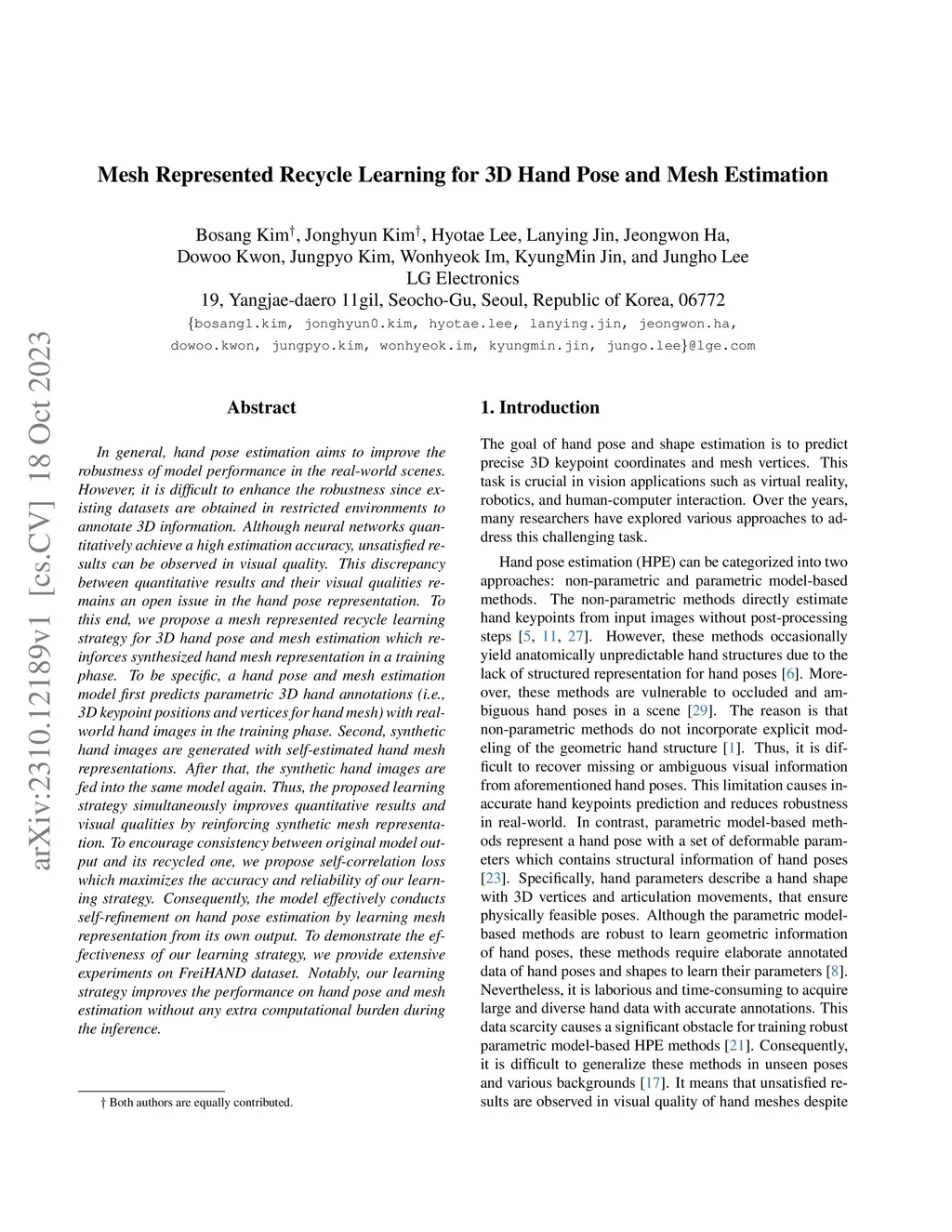 arXiv:2310.12189v1 [cs.CV] 18 Oct 2023

Mesh Represented Recycle Learning for 3D Hand Pose and Mesh Estimation

Bosang Kim$^\dagger$, Jonghyun Kim$^\dagger$, Hyotae Lee, Lanying Jin, Jeongwon Ha, Dowoo Kwon, Jungpyo Kim, Wonhyeok Im, KyungMin Jin, and Jungho Lee
LG Electronics
19, Yangjae-daero 11gil, Seocho-Gu, Seoul, Republic of Korea, 06772
{bosang1.kim, jonghyun0.kim, hyotae.lee, lanying.jin, jeongwon.ha, dowoo.kwon, jungpyo.kim, wonhyeok.im, kyungmin.jin, jungo.lee}@lge.com

Abstract

In general, hand pose estimation aims to improve the robustness of model performance in the real-world scenes. However, it is difficult to enhance the robustness since existing datasets are obtained in restricted environments to annotate 3D information. Although neural networks quantitatively achieve a high estimation accuracy, unsatisfied results can be observed in visual quality. This discrepancy between quantitative results and their visual qualities remains an open issue in the hand pose representation. To this end, we propose a mesh represented recycle learning strategy for 3D hand pose and mesh estimation which reinforces synthesized hand mesh representation in a training phase. To be specific, a hand pose and mesh estimation model first predicts parametric 3D hand annotations (i.e., 3D keypoint positions and vertices for hand mesh) with real-world hand images in the training phase. Second, synthetic hand images are generated with self-estimated hand mesh representations. After that, the synthetic hand images are fed into the same model again. Thus, the proposed learning strategy simultaneously improves quantitative results and visual qualities by reinforcing synthetic mesh representation. To encourage consistency between original model output and its recycled one, we propose self-correlation loss which maximizes the accuracy and reliability of our learning strategy. Consequently, the model effectively conducts self-refinement on hand pose estimation by learning mesh representation from its own output. To demonstrate the effectiveness of our learning strategy, we provide extensive experiments on FreiHAND dataset. Notably, our learning strategy improves the performance on hand pose and mesh estimation without any extra computational burden during the inference.

† Both authors are equally contributed.

1. Introduction

The goal of hand pose and shape estimation is to predict precise 3D keypoint coordinates and mesh vertices. This task is crucial in vision applications such as virtual reality, robotics, and human-computer interaction. Over the years, many researchers have explored various approaches to address this challenging task.

Hand pose estimation (HPE) can be categorized into two approaches: non-parametric and parametric model-based methods. The non-parametric methods directly estimate hand keypoints from input images without post-processing steps [5, 11, 27]. However, these methods occasionally yield anatomically unpredictable hand structures due to the lack of structured representation for hand poses [6]. Moreover, these methods are vulnerable to occluded and ambiguous hand poses in a scene [29]. The reason is that non-parametric methods do not incorporate explicit modeling of the geometric hand structure [1]. Thus, it is difficult to recover missing or ambiguous visual information from aforementioned hand poses. This limitation causes inaccurate hand keypoints prediction and reduces robustness in real-world. In contrast, parametric model-based methods represent a hand pose with a set of deformable parameters which contains structural information of hand poses [23]. Specifically, hand parameters describe a hand shape with 3D vertices and articulation movements, that ensure physically feasible poses. Although the parametric model-based methods are robust to learn geometric information of hand poses, these methods require elaborate annotated data of hand poses and shapes to learn their parameters [8]. Nevertheless, it is laborious and time-consuming to acquire large and diverse hand data with accurate annotations. This data scarcity causes a significant obstacle for training robust parametric model-based HPE methods [21]. Consequently, it is difficult to generalize these methods in unseen poses and various backgrounds [17]. It means that unsatisfied results are observed in visual quality of hand meshes despite